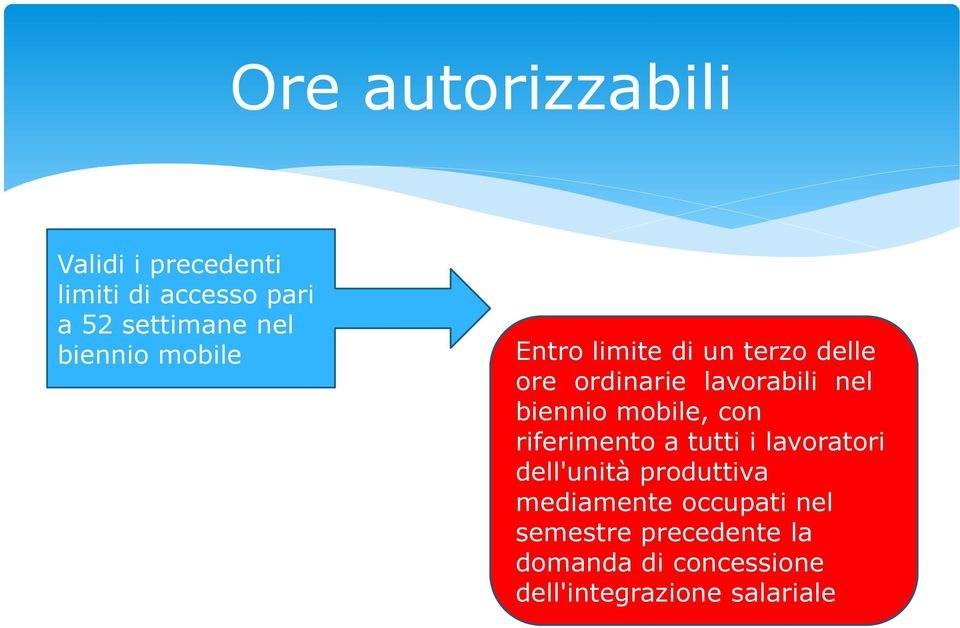 Ore autorizzabili

Validi i precedenti limiti di accesso pari a 52 settimane nel biennio mobile

Entro limite di un terzo delle ore ordinarie lavorabili nel biennio mobile, con riferimento a tutti i lavoratori dell'unità produttiva mediamente occupati nel semestre precedente la domanda di concessione dell'integrazione salariale